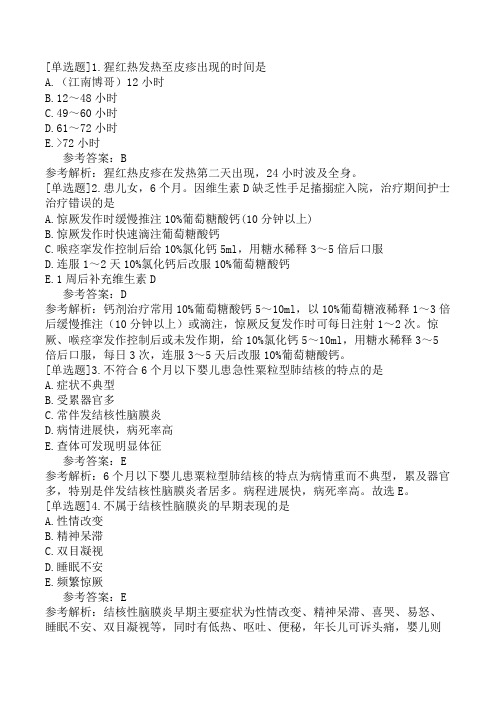 [单选题]1.猩红热发热至皮疹出现的时间是
A.（江南博哥）12 小时
B.12～48 小时
C.49～60 小时
D.61～72 小时
E.>72 小时

参考答案：B

参考解析：猩红热皮疹在发热第二天出现，24 小时波及全身。

[单选题]2.患儿女，6 个月。因维生素 D 缺乏性手足搐搦症入院，治疗期间护士治疗错误的是
A.惊厥发作时缓慢推注 10%葡萄糖酸钙(10 分钟以上)
B.惊厥发作时快速滴注葡萄糖酸钙
C.喉痉挛发作控制后给 10%氯化钙 5ml，用糖水稀释 3～5 倍后口服
D.连服 1～2 天 10%氯化钙后改服 10%葡萄糖酸钙
E.1 周后补充维生素 D

参考答案：D

参考解析：钙剂治疗常用 10%葡萄糖酸钙 5～10ml，以 10%葡萄糖液稀释 1～3 倍后缓慢推注（10 分钟以上）或滴注，惊厥反复发作时可每日注射 1～2 次。惊厥、喉痉挛发作控制后或未发作期，给 10%氯化钙 5～10ml，用糖水稀释 3～5 倍后口服，每日 3 次，连服 3～5 天后改服 10%葡萄糖酸钙。

[单选题]3.不符合 6 个月以下婴儿患急性粟粒型肺结核的特点的是
A.症状不典型
B.受累器官多
C.常伴发结核性脑膜炎
D.病情进展快，病死率高
E.查体可发现明显体征

参考答案：E

参考解析：6 个月以下婴儿患粟粒型肺结核的特点为病情重而不典型，累及器官多，特别是伴发结核性脑膜炎者居多。病程进展快，病死率高。故选 E。

[单选题]4.不属于结核性脑膜炎的早期表现的是
A.性情改变
B.精神呆滞
C.双目凝视
D.睡眠不安
E.频繁惊厥

参考答案：E

参考解析：结核性脑膜炎早期主要症状为性情改变、精神呆滞、喜哭、易怒、睡眠不安、双目凝视等，同时有低热、呕吐、便秘，年长儿可诉头痛，婴儿则